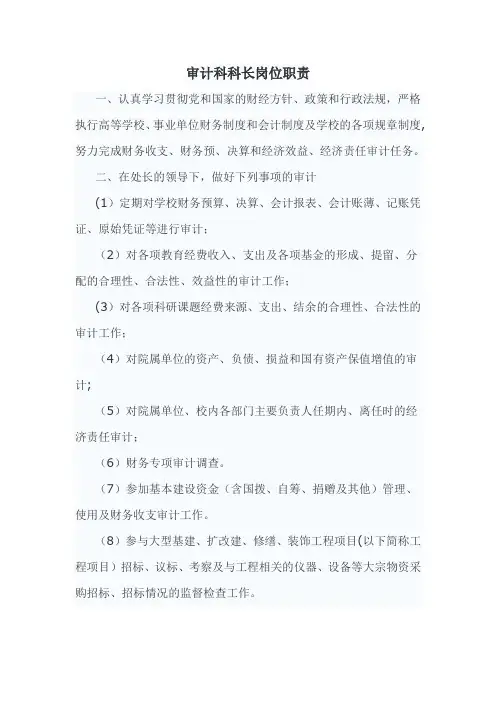 审计科科长岗位职责

一、认真学习贯彻党和国家的财经方针、政策和行政法规，严格执行高等学校、事业单位财务制度和会计制度及学校的各项规章制度，努力完成财务收支、财务预、决算和经济效益、经济责任审计任务。

二、在处长的领导下，做好下列事项的审计

（1）定期对学校财务预算、决算、会计报表、会计账薄、记账凭证、原始凭证等进行审计；

（2）对各项教育经费收入、支出及各项基金的形成、提留、分配的合理性、合法性、效益性的审计工作；

（3）对各项科研课题经费来源、支出、结余的合理性、合法性的审计工作；

（4）对院属单位的资产、负债、损益和国有资产保值增值的审计；

（5）对院属单位、校内各部门主要负责人任期内、离任时的经济责任审计；

（6）财务专项审计调查。

（7）参加基本建设资金（含国拨、自筹、捐赠及其他）管理、使用及财务收支审计工作。

（8）参与大型基建、扩改建、修缮、装饰工程项目(以下简称工程项目）招标、议标、考察及与工程相关的仪器、设备等大宗物资采购招标、招标情况的监督检查工作。